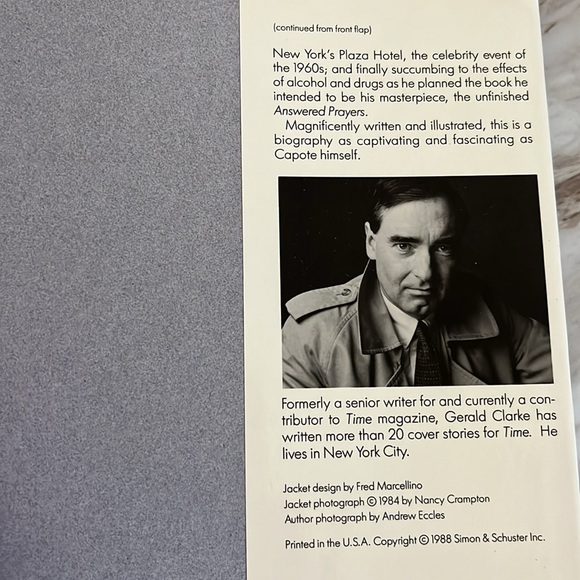 (continued from front flap)

New York's Plaza Hotel, the celebrity event of the 1960s; and finally succumbing to the effects of alcohol and drugs as he planned the book he intended to be his masterpiece, the unfinished Answered Prayers.

Magnificently written and illustrated, this is a biography as captivating and fascinating as Capote himself.

Formerly a senior writer for and currently a contributor to Time magazine, Gerald Clarke has written more than 20 cover stories for Time. He lives in New York City.

Jacket design by Fred Marcellino
Jacket photograph © 1984 by Nancy Crampton
Author photograph by Andrew Eccles

Printed in the U.S.A. Copyright © 1988 Simon & Schuster Inc.